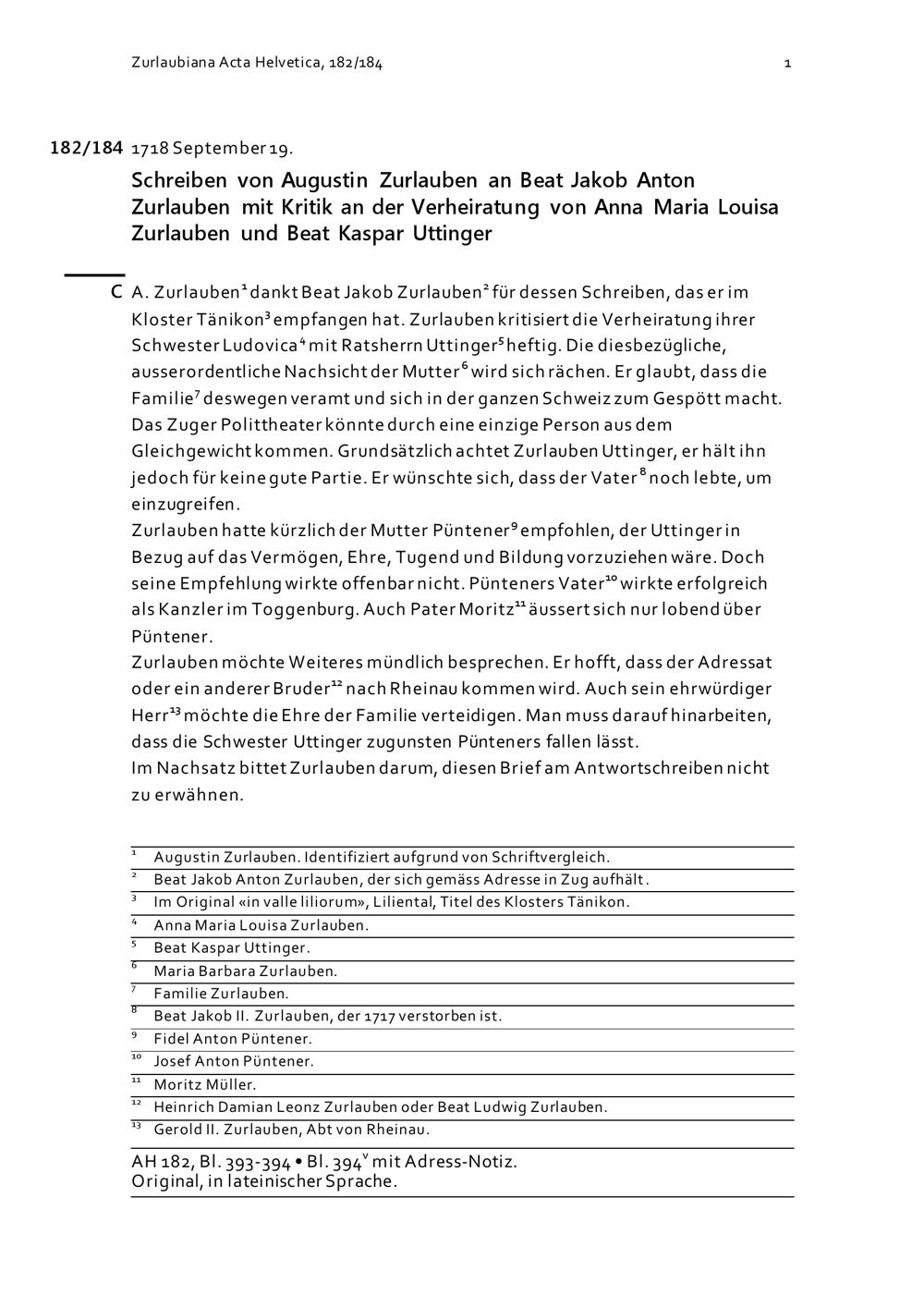 Zurlaubiana Acta Helvetica, 182/184

1

182/184 1718 September 19.

Schreiben von Augustin Zurlauben an Beat Jakob Anton Zurlauben mit Kritik an der Verheiratung von Anna Maria Louisa Zurlauben und Beat Kaspar Uttinger

C A. Zurlauben$^1$ dankt Beat Jakob Zurlauben$^2$ für dessen Schreiben, das er im Kloster Tänikon$^3$ empfangen hat. Zurlauben kritisiert die Verheiratung ihrer Schwester Ludovica$^4$ mit Ratsherrn Uttinger$^5$ heftig. Die diesbezügliche, ausserordentliche Nachsicht der Mutter$^6$ wird sich rächen. Er glaubt, dass die Familie$^7$ deswegen veramt und sich in der ganzen Schweiz zum Gespött macht. Das Zuger Polittheater könnte durch eine einzige Person aus dem Gleichgewicht kommen. Grundsätzlich achtet Zurlauben Uttinger, er hält ihn jedoch für keine gute Partie. Er wünschte sich, dass der Vater$^8$ noch lebte, um einzugreifen.
Zurlauben hatte kürzlich der Mutter Püntener$^9$ empfohlen, der Uttinger in Bezug auf das Vermögen, Ehre, Tugend und Bildung vorzuziehen wäre. Doch seine Empfehlung wirkte offenbar nicht. Pünteners Vater$^{10}$ wirkte erfolgreich als Kanzler im Toggenburg. Auch Pater Moritz$^{11}$ äussert sich nur lobend über Püntener.
Zurlauben möchte Weiteres mündlich besprechen. Er hofft, dass der Adressat oder ein anderer Bruder$^{12}$ nach Rheinau kommen wird. Auch sein ehrwürdiger Herr$^{13}$ möchte die Ehre der Familie verteidigen. Man muss darauf hinarbeiten, dass die Schwester Uttinger zugunsten Pünteners fallen lässt.
Im Nachsatz bittet Zurlauben darum, diesen Brief am Antwortschreiben nicht zu erwähnen.

$^1$ Augustin Zurlauben. Identifiziert aufgrund von Schriftvergleich.
$^2$ Beat Jakob Anton Zurlauben, der sich gemäss Adresse in Zug aufhält.
$^3$ Im Original «in valle liliorum», Liliental, Titel des Klosters Tänikon.
$^4$ Anna Maria Louisa Zurlauben.
$^5$ Beat Kaspar Uttinger.
$^6$ Maria Barbara Zurlauben.
$^7$ Familie Zurlauben.
$^8$ Beat Jakob II. Zurlauben, der 1717 verstorben ist.
$^9$ Fidel Anton Püntener.
$^{10}$ Josef Anton Püntener.
$^{11}$ Moritz Müller.
$^{12}$ Heinrich Damian Leonz Zurlauben oder Beat Ludwig Zurlauben.
$^{13}$ Gerold II. Zurlauben, Abt von Rheinau.

AH 182, Bl. 393-394 • Bl. 394$^v$ mit Adress-Notiz.
Original, in lateinischer Sprache.